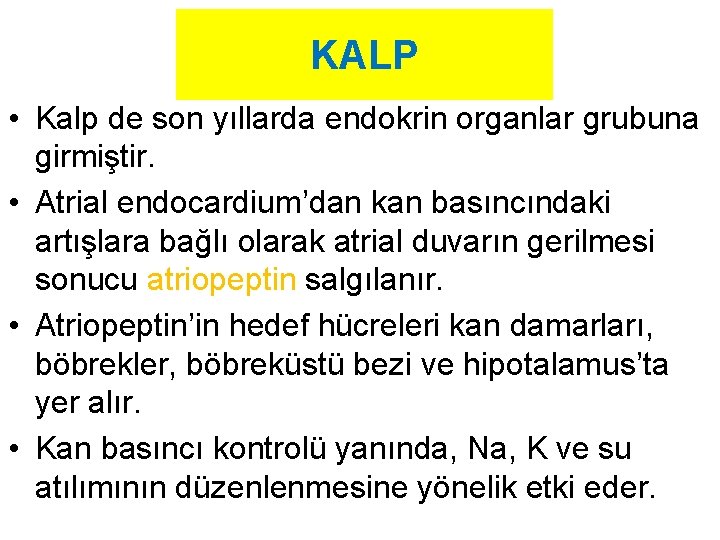 KALP

• Kalp de son yıllarda endokrin organlar grubuna girmiştir.

• Atrial endocardium’dan kan basıncındaki artışlara bağlı olarak atrial duvarın gerilmesi sonucu atriopeptin salgılanır.

• Atriopeptin’in hedef hücreleri kan damarları, böbrekler, böbreküstü bezi ve hipotalamus’ta yer alır.

• Kan basıncı kontrolü yanında, Na, K ve su atılımının düzenlenmesine yönelik etki eder.